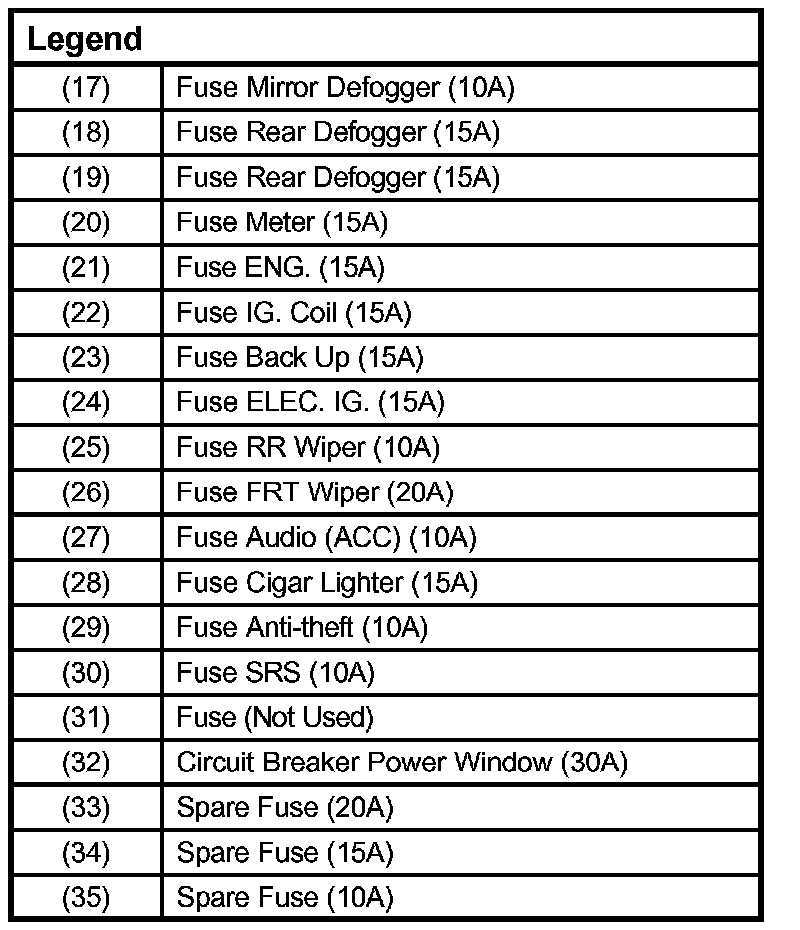 | Legend | |
|---|---|
| (17) | Fuse Mirror Defogger (10A) |
| (18) | Fuse Rear Defogger (15A) |
| (19) | Fuse Rear Defogger (15A) |
| (20) | Fuse Meter (15A) |
| (21) | Fuse ENG. (15A) |
| (22) | Fuse IG. Coil (15A) |
| (23) | Fuse Back Up (15A) |
| (24) | Fuse ELEC. IG. (15A) |
| (25) | Fuse RR Wiper (10A) |
| (26) | Fuse FRT Wiper (20A) |
| (27) | Fuse Audio (ACC) (10A) |
| (28) | Fuse Cigar Lighter (15A) |
| (29) | Fuse Anti-theft (10A) |
| (30) | Fuse SRS (10A) |
| (31) | Fuse (Not Used) |
| (32) | Circuit Breaker Power Window (30A) |
| (33) | Spare Fuse (20A) |
| (34) | Spare Fuse (15A) |
| (35) | Spare Fuse (10A) |